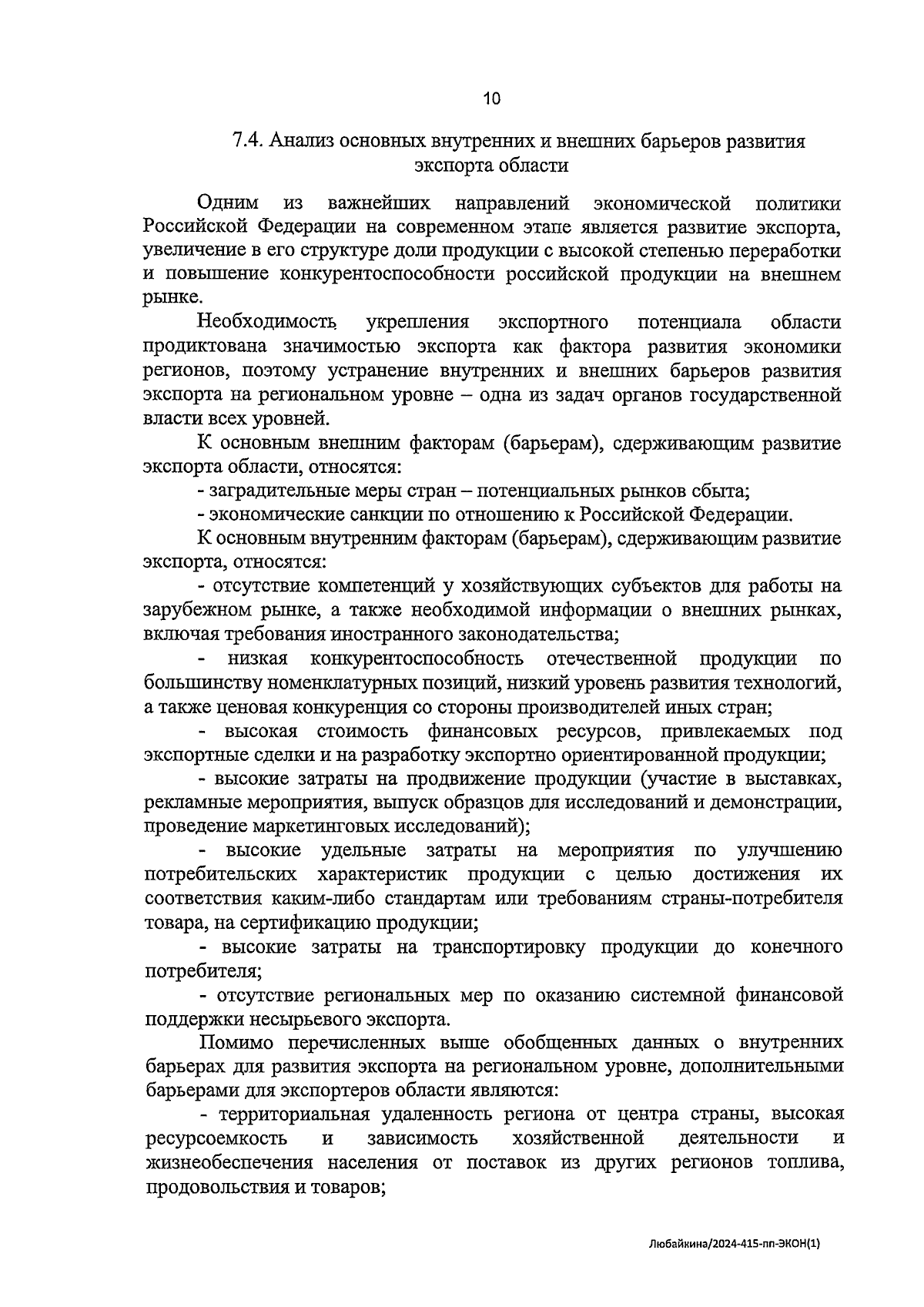 10

7.4. Анализ основных внутренних и внешних барьеров развития экспорта области

Одним из важнейших направлений экономической политики Российской Федерации на современном этапе является развитие экспорта, увеличение в его структуре доли продукции с высокой степенью переработки и повышение конкурентоспособности российской продукции на внешнем рынке.

Необходимость укрепления экспортного потенциала области продиктована значимостью экспорта как фактора развития экономики регионов, поэтому устранение внутренних и внешних барьеров развития экспорта на региональном уровне – одна из задач органов государственной власти всех уровней.

К основным внешним факторам (барьерам), сдерживающим развитие экспорта области, относятся:

- заградительные меры стран – потенциальных рынков сбыта;

- экономические санкции по отношению к Российской Федерации.

К основным внутренним факторам (барьерам), сдерживающим развитие экспорта, относятся:

- отсутствие компетенций у хозяйствующих субъектов для работы на зарубежном рынке, а также необходимой информации о внешних рынках, включая требования иностранного законодательства;

- низкая конкурентоспособность отечественной продукции по большинству номенклатурных позиций, низкий уровень развития технологий, а также ценовая конкуренция со стороны производителей иных стран;

- высокая стоимость финансовых ресурсов, привлекаемых под экспортные сделки и на разработку экспортно ориентированной продукции;

- высокие затраты на продвижение продукции (участие в выставках, рекламные мероприятия, выпуск образцов для исследований и демонстрации, проведение маркетинговых исследований);

- высокие удельные затраты на мероприятия по улучшению потребительских характеристик продукции с целью достижения их соответствия каким-либо стандартам или требованиям страны-потребителя товара, на сертификацию продукции;

- высокие затраты на транспортировку продукции до конечного потребителя;

- отсутствие региональных мер по оказанию системной финансовой поддержки несырьевого экспорта.

Помимо перечисленных выше обобщенных данных о внутренних барьерах для развития экспорта на региональном уровне, дополнительными барьерами для экспортеров области являются:

- территориальная удаленность региона от центра страны, высокая ресурсоемкость и зависимость хозяйственной деятельности и жизнеобеспечения населения от поставок из других регионов топлива, продовольствия и товаров;

Любайкина/2024-415-пп-ЭКОН(1)